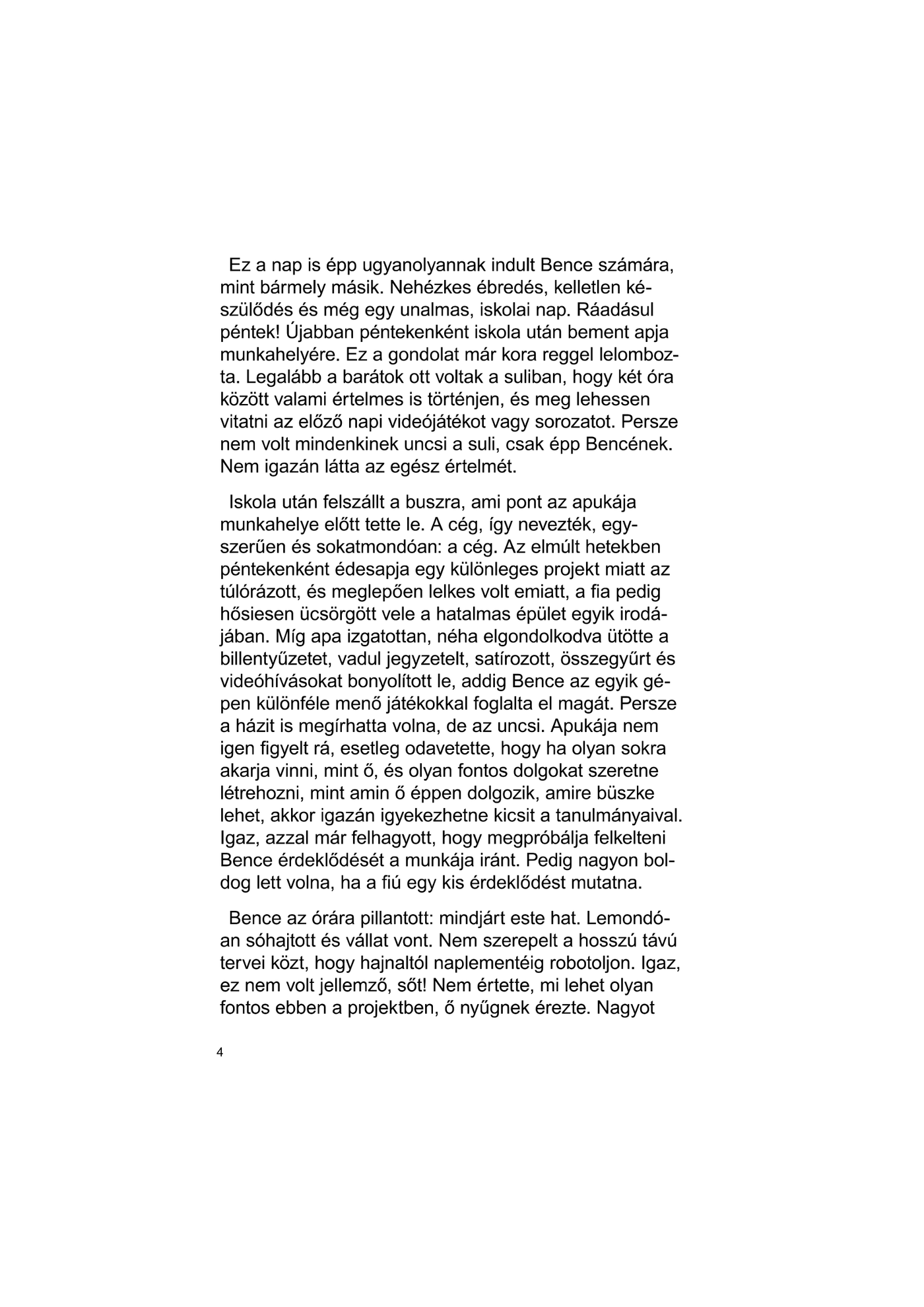 Ez a nap is épp ugyanolyannak indult Bence számára, mint bármely másik. Nehézkes ébredés, kelletlen készülődés és még egy unalmas, iskolai nap. Ráadásul péntek! Újabban péntekenként iskola után bement apja munkahelyére. Ez a gondolat már kora reggel lelombozta. Legalább a barátok ott voltak a suliban, hogy két óra között valami értelmes is történjen, és meg lehessen vitatni az előző napi videójátékot vagy sorozatot. Persze nem volt mindenkinek uncsi a suli, csak épp Bencének. Nem igazán látta az egész értelmét.

Iskola után felszállt a buszra, ami pont az apukája munkahelye előtt tette le. A cég, így nevezték, egyszerűen és sokatmondóan: a cég. Az elmúlt hetekben péntekenként édesapja egy különleges projekt miatt az túlórázott, és meglepően lelkes volt emiatt, a fia pedig hősiesen ücsörgött vele a hatalmas épület egyik irodájában. Míg apa izgatottan, néha elgondolkodva ütötte a billentyűzetet, vadul jegyzetelt, satírozott, összegyűrt és videóhívásokat bonyolított le, addig Bence az egyik gépen különféle menő játékokkal foglalta el magát. Persze a házit is megírhatta volna, de az uncsi. Apukája nem igen figyelt rá, esetleg odavetette, hogy ha olyan sokra akarja vinni, mint ő, és olyan fontos dolgokat szeretne létrehozni, mint amin ő éppen dolgozik, amire büszke lehet, akkor igazán igyekezhetne kicsit a tanulmányaival. Igaz, azzal már felhagyott, hogy megpróbálja felkelteni Bence érdeklődését a munkája iránt. Pedig nagyon boldog lett volna, ha a fiú egy kis érdeklődést mutatna.

Bence az órára pillantott: mindjárt este hat. Lemondóan sóhajtott és vállat vont. Nem szerepelt a hosszú távú tervei közt, hogy hajnaltól naplementéig robotoljon. Igaz, ez nem volt jellemző, sőt! Nem értette, mi lehet olyan fontos ebben a projektben, ő nyűgnek érezte. Nagyot

4